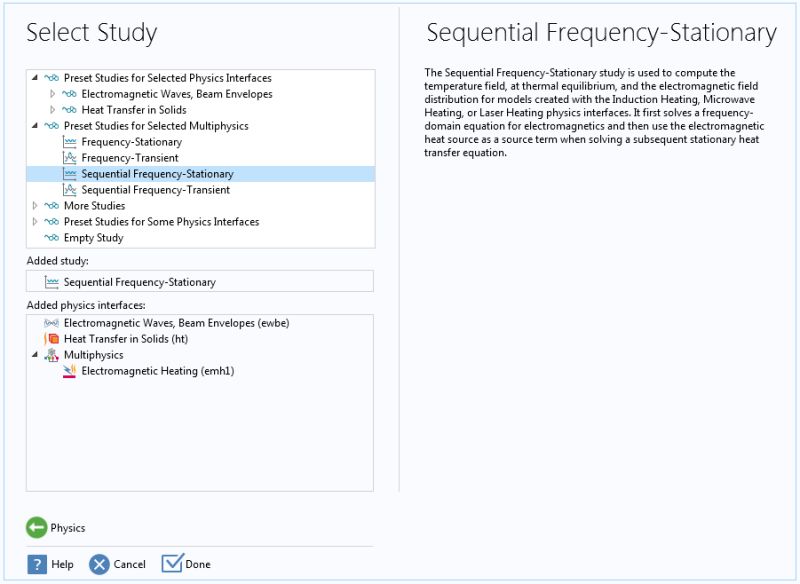 Select Study

Preset Studies for Selected Physics Interfaces
Electromagnetic Waves, Beam Envelopes
Heat Transfer in Solids
Preset Studies for Selected Multiphysics
Frequency-Stationary
Frequency-Transient
Sequential Frequency-Stationary
Sequential Frequency-Transient
More Studies
Preset Studies for Some Physics Interfaces
Empty Study

Added study:
Sequential Frequency-Stationary

Added physics interfaces:
Electromagnetic Waves, Beam Envelopes (ewbe)
Heat Transfer in Solids (ht)
Multiphysics
Electromagnetic Heating (emh1)

Physics

Help Cancel Done

Sequential Frequency-Stationary

The Sequential Frequency-Stationary study is used to compute the temperature field, at thermal equilibrium, and the electromagnetic field distribution for models created with the Induction Heating, Microwave Heating, or Laser Heating physics interfaces. It first solves a frequency-domain equation for electromagnetics and then use the electromagnetic heat source as a source term when solving a subsequent stationary heat transfer equation.